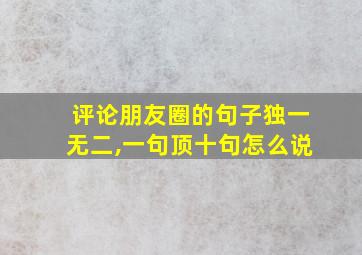 评论朋友圈的句子独一无二,一句顶十句怎么说